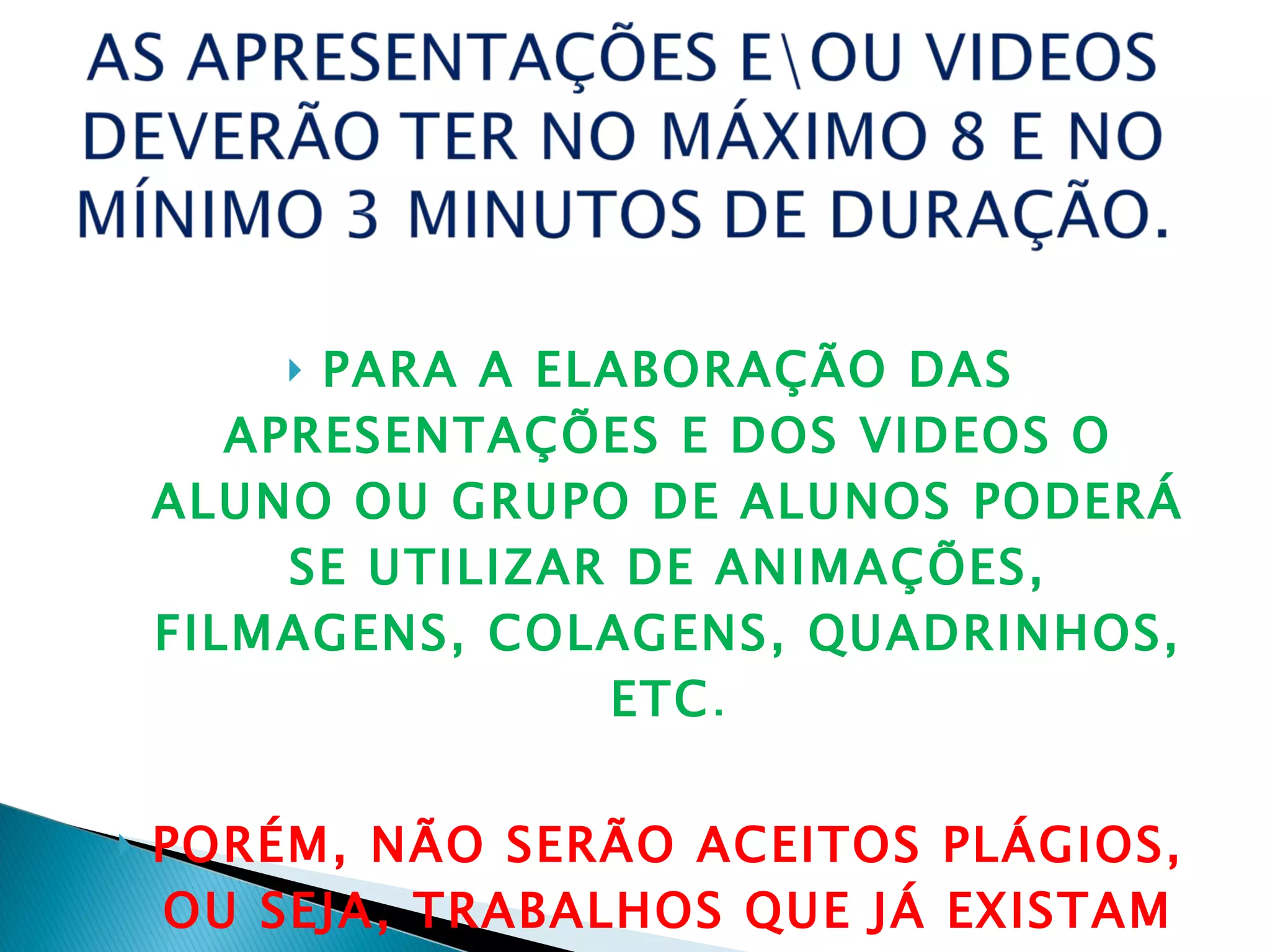 AS APRESENTAÇÕES E\OU VIDEOS DEVERÃO TER NO MÁXIMO 8 E NO MÍNIMO 3 MINUTOS DE DURAÇÃO.

PARA A ELABORAÇÃO DAS APRESENTAÇÕES E DOS VIDEOS O ALUNO OU GRUPO DE ALUNOS PODERÁ SE UTILIZAR DE ANIMAÇÕES, FILMAGENS, COLAGENS, QUADRINHOS, ETC.

PORÉM, NÃO SERÃO ACEITOS PLÁGIOS, OU SEJA, TRABALHOS QUE JÁ EXISTAM